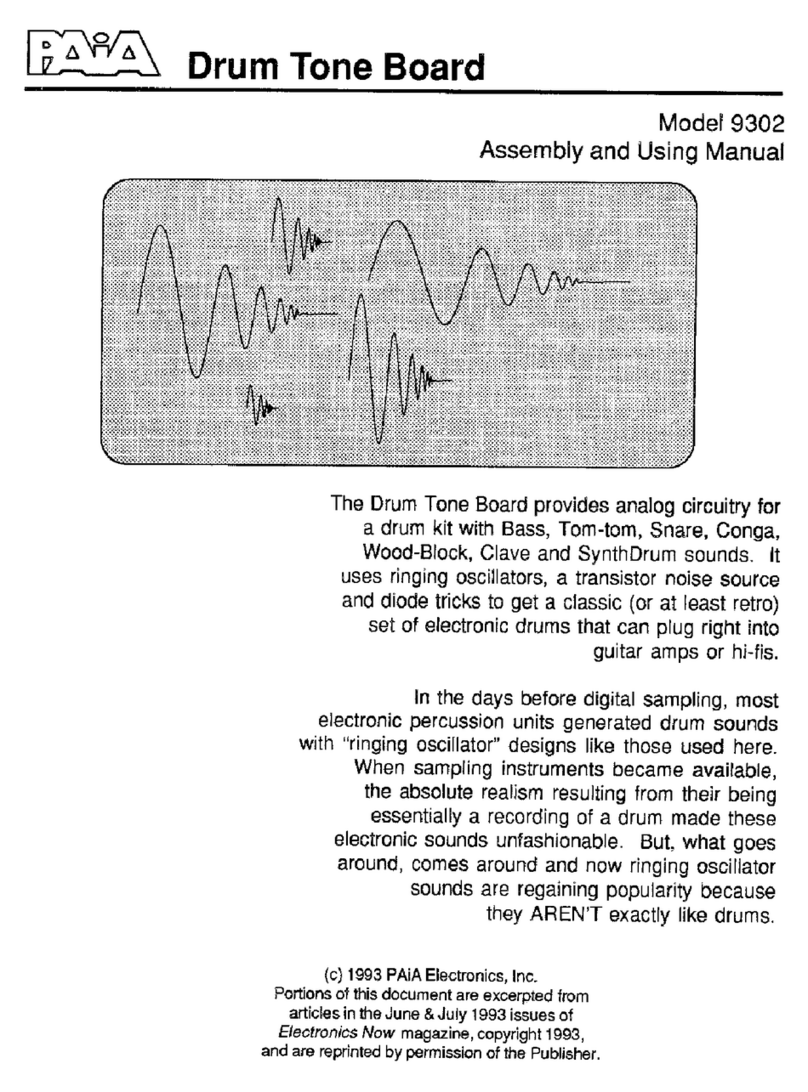 PAiA Drum Tone Board

Model 9302
Assembly and Using Manual

The Drum Tone Board provides analog circuitry for a drum kit with Bass, Tom-tom, Snare, Conga, Wood-Block, Clave and SynthDrum sounds. It uses ringing oscillators, a transistor noise source and diode tricks to get a classic (or at least retro) set of electronic drums that can plug right into guitar amps or hi-fis.

In the days before digital sampling, most electronic percussion units generated drum sounds with "ringing oscillator" designs like those used here. When sampling instruments became available, the absolute realism resulting from their being essentially a recording of a drum made these electronic sounds unfashionable. But, what goes around, comes around and now ringing oscillator sounds are regaining popularity because they AREN'T exactly like drums.

(c) 1993 PAiA Electronics, Inc.
Portions of this document are excerpted from articles in the June & July 1993 issues of Electronics Now magazine, copyright 1993, and are reprinted by permission of the Publisher.